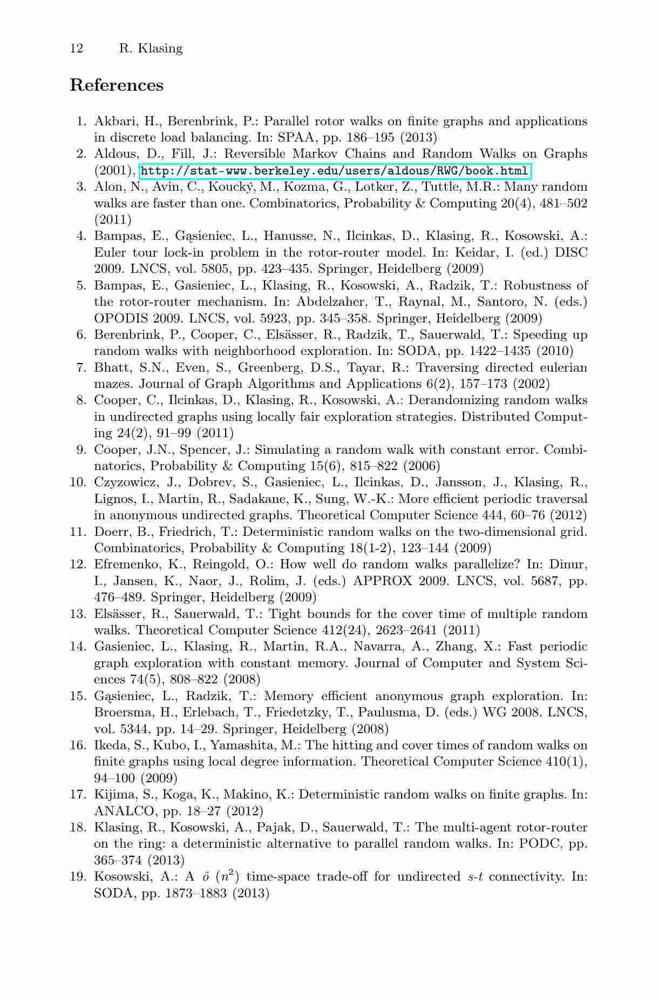 12 R. Klasing

References

1. Akbari, H., Berenbrink, P.: Parallel rotor walks on finite graphs and applications in discrete load balancing. In: SPAA, pp. 186–195 (2013)
2. Aldous, D., Fill, J.: Reversible Markov Chains and Random Walks on Graphs (2001), http://stat-www.berkeley.edu/users/aldous/RWG/book.html
3. Alon, N., Avin, C., Koucký, M., Kozma, G., Lotker, Z., Tuttle, M.R.: Many random walks are faster than one. Combinatorics, Probability & Computing 20(4), 481–502 (2011)
4. Bampas, E., Gąsieniec, L., Hanusse, N., Ilcinkas, D., Klasing, R., Kosowski, A.: Euler tour lock-in problem in the rotor-router model. In: Keidar, I. (ed.) DISC 2009. LNCS, vol. 5805, pp. 423–435. Springer, Heidelberg (2009)
5. Bampas, E., Gasieniec, L., Klasing, R., Kosowski, A., Radzik, T.: Robustness of the rotor-router mechanism. In: Abdelzaher, T., Raynal, M., Santoro, N. (eds.) OPODIS 2009. LNCS, vol. 5923, pp. 345–358. Springer, Heidelberg (2009)
6. Berenbrink, P., Cooper, C., Elsässer, R., Radzik, T., Sauerwald, T.: Speeding up random walks with neighborhood exploration. In: SODA, pp. 1422–1435 (2010)
7. Bhatt, S.N., Even, S., Greenberg, D.S., Tayar, R.: Traversing directed eulerian mazes. Journal of Graph Algorithms and Applications 6(2), 157–173 (2002)
8. Cooper, C., Ilcinkas, D., Klasing, R., Kosowski, A.: Derandomizing random walks in undirected graphs using locally fair exploration strategies. Distributed Computing 24(2), 91–99 (2011)
9. Cooper, J.N., Spencer, J.: Simulating a random walk with constant error. Combinatorics, Probability & Computing 15(6), 815–822 (2006)
10. Czyzowicz, J., Dobrev, S., Gasieniec, L., Ilcinkas, D., Jansson, J., Klasing, R., Lignos, I., Martin, R., Sadakane, K., Sung, W.-K.: More efficient periodic traversal in anonymous undirected graphs. Theoretical Computer Science 444, 60–76 (2012)
11. Doerr, B., Friedrich, T.: Deterministic random walks on the two-dimensional grid. Combinatorics, Probability & Computing 18(1-2), 123–144 (2009)
12. Efremenko, K., Reingold, O.: How well do random walks parallelize? In: Dinur, I., Jansen, K., Naor, J., Rolim, J. (eds.) APPROX 2009. LNCS, vol. 5687, pp. 476–489. Springer, Heidelberg (2009)
13. Elsässer, R., Sauerwald, T.: Tight bounds for the cover time of multiple random walks. Theoretical Computer Science 412(24), 2623–2641 (2011)
14. Gasieniec, L., Klasing, R., Martin, R.A., Navarra, A., Zhang, X.: Fast periodic graph exploration with constant memory. Journal of Computer and System Sciences 74(5), 808–822 (2008)
15. Gąsieniec, L., Radzik, T.: Memory efficient anonymous graph exploration. In: Broersma, H., Erlebach, T., Friedetzky, T., Paulusma, D. (eds.) WG 2008. LNCS, vol. 5344, pp. 14–29. Springer, Heidelberg (2008)
16. Ikeda, S., Kubo, I., Yamashita, M.: The hitting and cover times of random walks on finite graphs using local degree information. Theoretical Computer Science 410(1), 94–100 (2009)
17. Kijima, S., Koga, K., Makino, K.: Deterministic random walks on finite graphs. In: ANALCO, pp. 18–27 (2012)
18. Klasing, R., Kosowski, A., Pajak, D., Sauerwald, T.: The multi-agent rotor-router on the ring: a deterministic alternative to parallel random walks. In: PODC, pp. 365–374 (2013)
19. Kosowski, A.: A $\tilde{o}$ $(n^2)$ time-space trade-off for undirected $s$-$t$ connectivity. In: SODA, pp. 1873–1883 (2013)